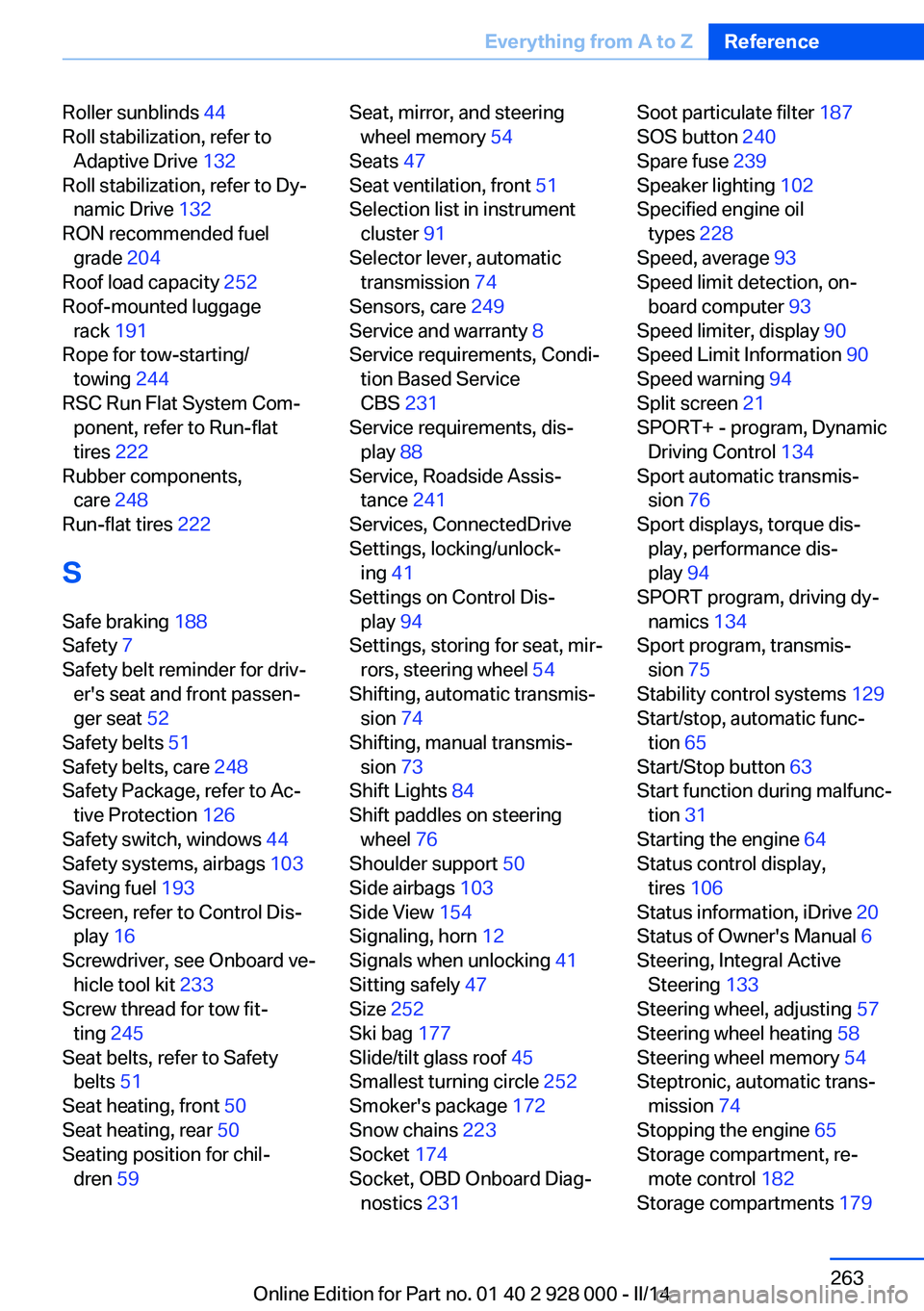 Everything from A to Z Reference

Roller sunblinds 44
Roll stabilization, refer to Adaptive Drive 132
Roll stabilization, refer to Dynamic Drive 132
RON recommended fuel grade 204
Roof load capacity 252
Roof-mounted luggage rack 191
Rope for tow-starting/towing 244
RSC Run Flat System Component, refer to Run-flat tires 222
Rubber components, care 248
Run-flat tires 222

S

Safe braking 188
Safety 7
Safety belt reminder for driver's seat and front passenger seat 52
Safety belts 51
Safety belts, care 248
Safety Package, refer to Active Protection 126
Safety switch, windows 44
Safety systems, airbags 103
Saving fuel 193
Screen, refer to Control Display 16
Screwdriver, see Onboard vehicle tool kit 233
Screw thread for tow fitting 245
Seat belts, refer to Safety belts 51
Seat heating, front 50
Seat heating, rear 50
Seating position for children 59

Seat, mirror, and steering wheel memory 54
Seats 47
Seat ventilation, front 51
Selection list in instrument cluster 91
Selector lever, automatic transmission 74
Sensors, care 249
Service and warranty 8
Service requirements, Condition Based Service CBS 231
Service requirements, display 88
Service, Roadside Assistance 241
Services, ConnectedDrive
Settings, locking/unlocking 41
Settings on Control Display 94
Settings, storing for seat, mirrors, steering wheel 54
Shifting, automatic transmission 74
Shifting, manual transmission 73
Shift Lights 84
Shift paddles on steering wheel 76
Shoulder support 50
Side airbags 103
Side View 154
Signaling, horn 12
Signals when unlocking 41
Sitting safely 47
Size 252
Ski bag 177
Slide/tilt glass roof 45
Smallest turning circle 252
Smoker's package 172
Snow chains 223
Socket 174
Socket, OBD Onboard Diagnostics 231

Soot particulate filter 187
SOS button 240
Spare fuse 239
Speaker lighting 102
Specified engine oil types 228
Speed, average 93
Speed limit detection, onboard computer 93
Speed limiter, display 90
Speed Limit Information 90
Speed warning 94
Split screen 21
SPORT+ - program, Dynamic Driving Control 134
Sport automatic transmission 76
Sport displays, torque display, performance display 94
SPORT program, driving dynamics 134
Sport program, transmission 75
Stability control systems 129
Start/stop, automatic function 65
Start/Stop button 63
Start function during malfunction 31
Starting the engine 64
Status control display, tires 106
Status information, iDrive 20
Status of Owner's Manual 6
Steering, Integral Active Steering 133
Steering wheel, adjusting 57
Steering wheel heating 58
Steering wheel memory 54
Steptronic, automatic transmission 74
Stopping the engine 65
Storage compartment, remote control 182
Storage compartments 179

263
Online Edition for Part no. 01 40 2 928 000 - II/14
carmanualsonline.info